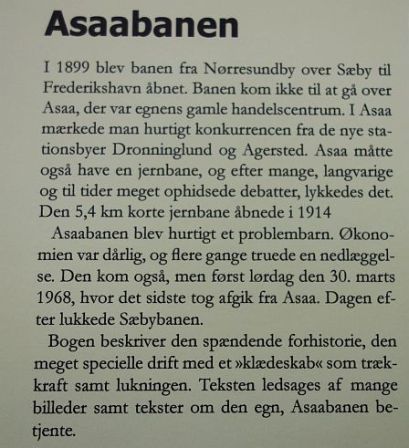 Asaabanen

I 1899 blev banen fra Nørresundby over Sæby til Frederikshavn åbnet. Banen kom ikke til at gå over Asaa, der var egnens gamle handelscentrum. I Asaa mærkede man hurtigt konkurrencen fra de nye stationsbyer Dronninglund og Agersted. Asaa måtte også have en jernbane, og efter mange, langvarige og til tider meget ophidsede debatter, lykkedes det. Den 5,4 km korte jernbane åbnede i 1914

Asaabanen blev hurtigt et problembarn. Økonomien var dårlig, og flere gange truede en nedlæggelse. Den kom også, men først lørdag den 30. marts 1968, hvor det sidste tog afgik fra Asaa. Dagen efter lukkede Sæbybanen.

Bogen beskriver den spændende forhistorie, den meget specielle drift med et »klædeskab« som trækkraft samt lukningen. Teksten ledsages af mange billeder samt tekster om den egn, Asaabanen betjente.